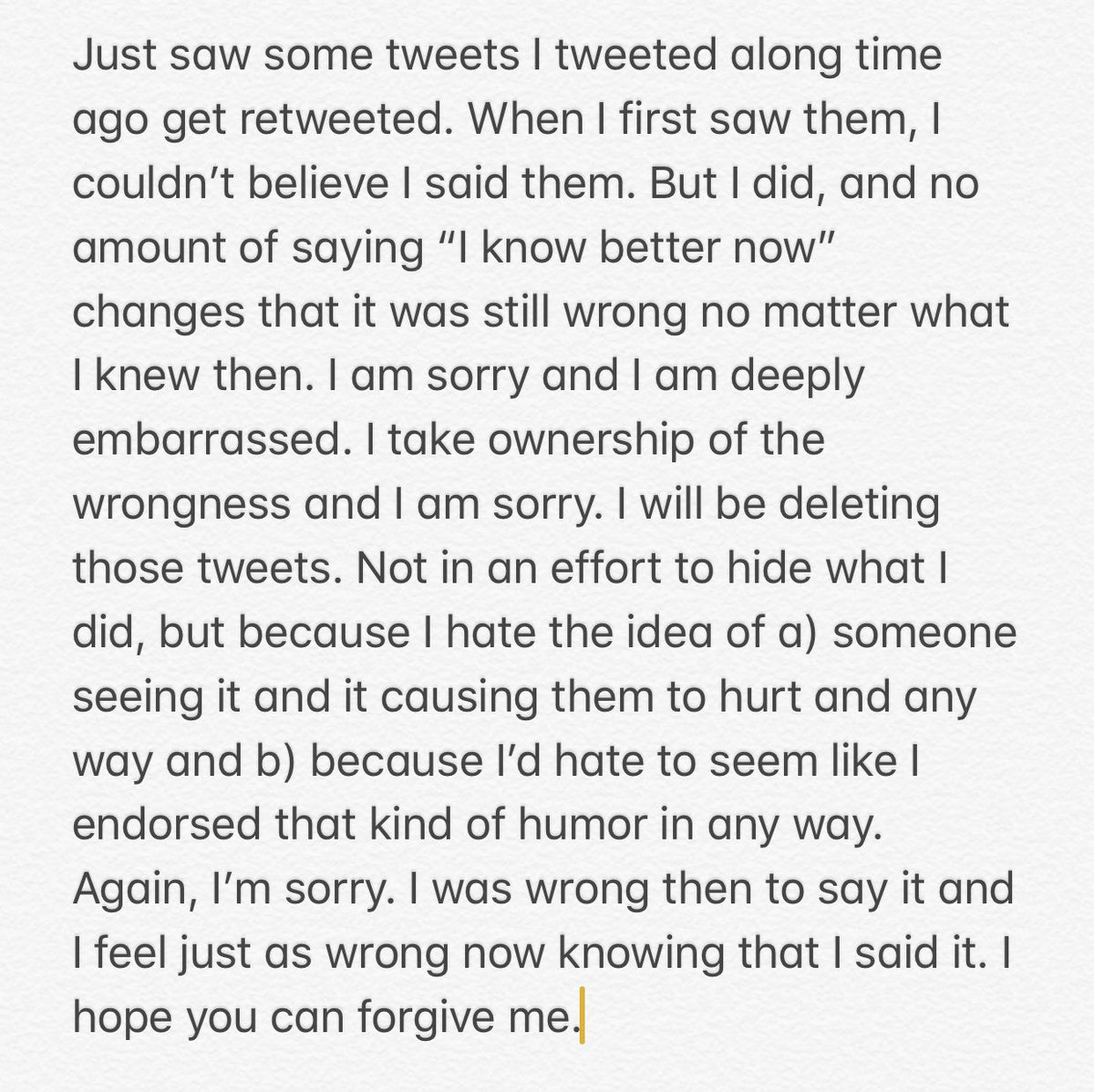 Just saw some tweets I tweeted along time ago get retweeted. When I first saw them, I couldn’t believe I said them. But I did, and no amount of saying “I know better now” changes that it was still wrong no matter what I knew then. I am sorry and I am deeply embarrassed. I take ownership of the wrongness and I am sorry. I will be deleting those tweets. Not in an effort to hide what I did, but because I hate the idea of a) someone seeing it and it causing them to hurt and any way and b) because I’d hate to seem like I endorsed that kind of humor in any way. Again, I’m sorry. I was wrong then to say it and I feel just as wrong now knowing that I said it. I hope you can forgive me.